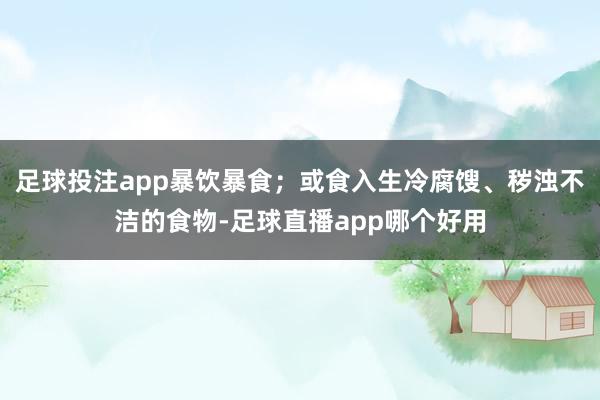 足球投注app暴饮暴食；或食入生冷腐馊、秽浊不洁的食物-足球直播app哪个好用